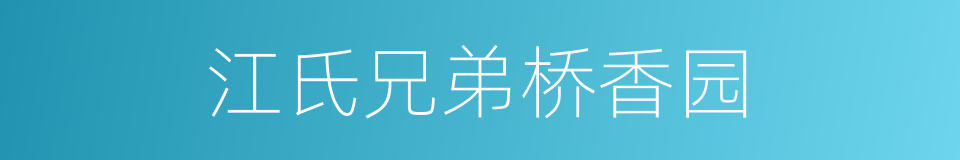 江氏兄弟桥香园